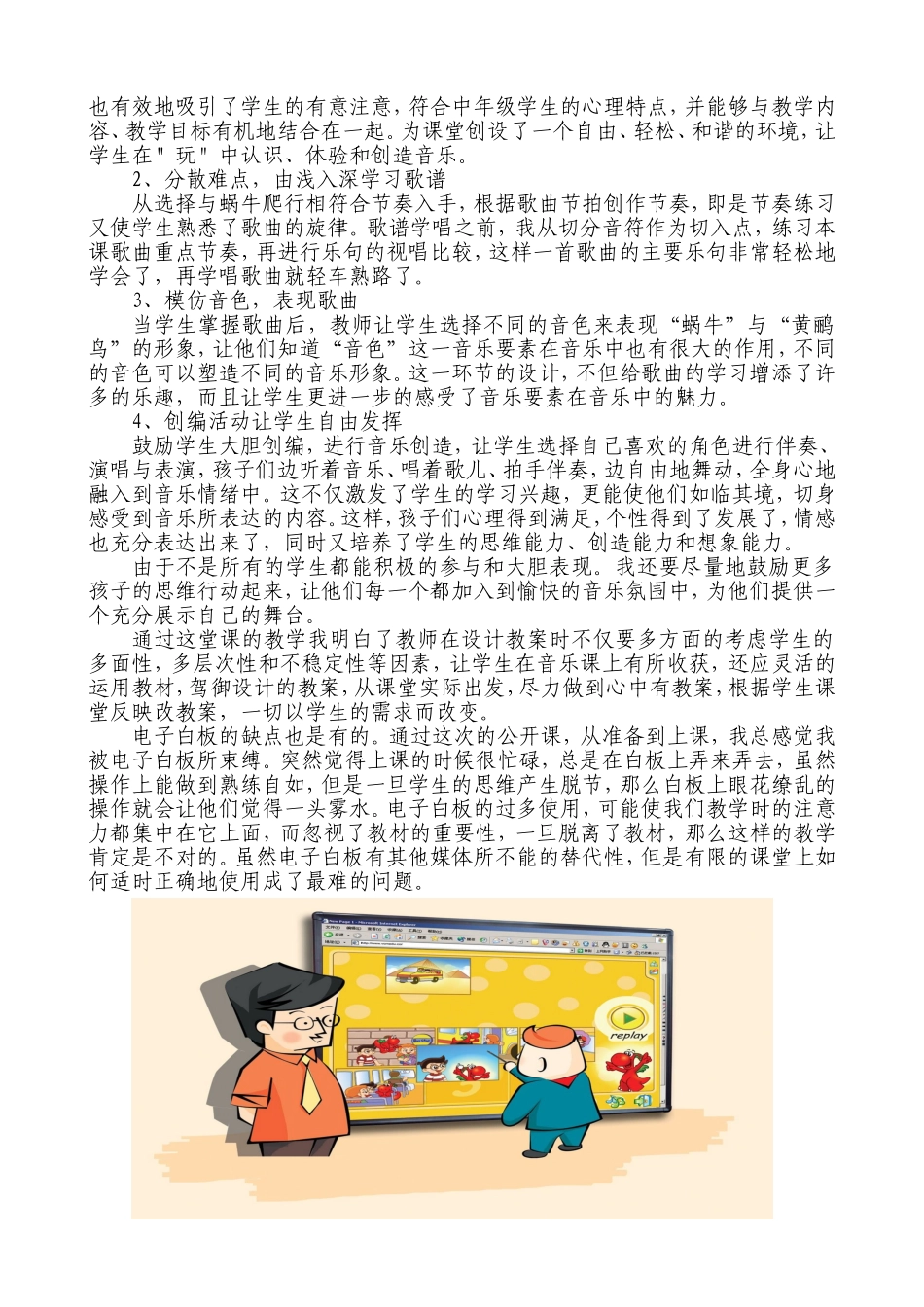 也有效地吸引了学生的有意注意，符合中年级学生的心理特点，并能够与教学内容、教学目标有机地结合在一起。为课堂创设了一个自由、轻松、和谐的环境，让学生在"玩"中认识、体验和创造音乐。

2、分散难点，由浅入深学习歌谱

从选择与蜗牛爬行相符合节奏入手，根据歌曲节拍创作节奏，即是节奏练习又使学生熟悉了歌曲的旋律。歌谱学唱之前，我从切分音符作为切入点，练习本课歌曲重点节奏，再进行乐句的视唱比较，这样一首歌曲的主要乐句非常轻松地学会了，再学唱歌曲就轻车熟路了。

3、模仿音色，表现歌曲

当学生掌握歌曲后，教师让学生选择不同的音色来表现“蜗牛”与“黄鹂鸟”的形象，让他们知道“音色”这一音乐要素在音乐中也有很大的作用，不同的音色可以塑造不同的音乐形象。这一环节的设计，不但给歌曲的学习增添了许多的乐趣，而且让学生更进一步的感受了音乐要素在音乐中的魅力。

4、创编活动让学生自由发挥

鼓励学生大胆创编，进行音乐创造，让学生选择自己喜欢的角色进行伴奏、演唱与表演，孩子们边听着音乐、唱着歌儿、拍手伴奏，边自由地舞动，全身心地融入到音乐情绪中。这不仅激发了学生的学习兴趣，更能使他们如临其境，切身感受到音乐所表达的内容。这样，孩子们心理得到满足，个性得到了发展了，情感也充分表达出来了，同时又培养了学生的思维能力、创造能力和想象能力。

由于不是所有的学生都能积极的参与和大胆表现。我还要尽量地鼓励更多孩子的思维行动起来，让他们每一个都加入到愉快的音乐氛围中，为他们提供一个充分展示自己的舞台。

通过这堂课的教学我明白了教师在设计教案时不仅要多方面的考虑学生的多面性，多层次性和不稳定性等因素，让学生在音乐课上有所收获，还应灵活的运用教材，驾御设计的教案，从课堂实际出发，尽力做到心中有教案，根据学生课堂反映改教案，一切以学生的需求而改变。

电子白板的缺点也是有的。通过这次的公开课，从准备到上课，我总感觉我被电子白板所束缚。突然觉得上课的时候很忙碌，总是在白板上弄来弄去，虽然操作上能做到熟练自如，但是一旦学生的思维产生脱节，那么白板上眼花缭乱的操作就会让他们觉得一头雾水。电子白板的过多使用，可能使我们教学时的注意力都集中在它上面，而忽视了教材的重要性，一旦脱离了教材，那么这样的教学肯定是不对的。虽然电子白板有其他媒体所不能的替代性，但是有限的课堂上如何适时正确地使用成了最难的问题。

replay